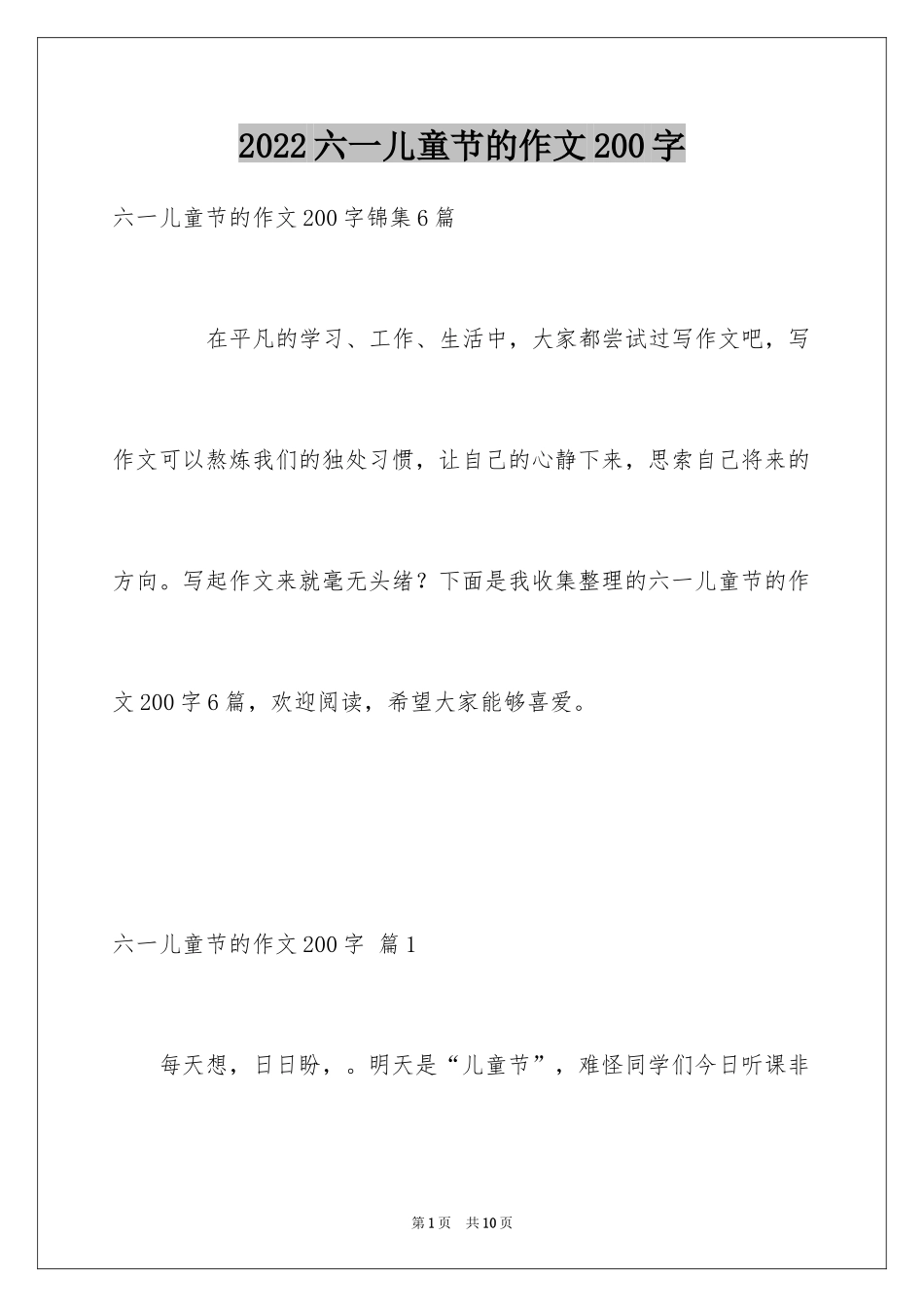 2022六一儿童节的作文200字

六一儿童节的作文200字锦集6篇

在平凡的学习、工作、生活中，大家都尝试过写作文吧，写作文可以熬炼我们的独处习惯，让自己的心静下来，思索自己将来的方向。写起作文来就毫无头绪？下面是我收集整理的六一儿童节的作文200字6篇，欢迎阅读，希望大家能够喜爱。

六一儿童节的作文200字 篇1

每天想，日日盼，。明天是“儿童节”，难怪同学们今日听课非

第1页 共10页